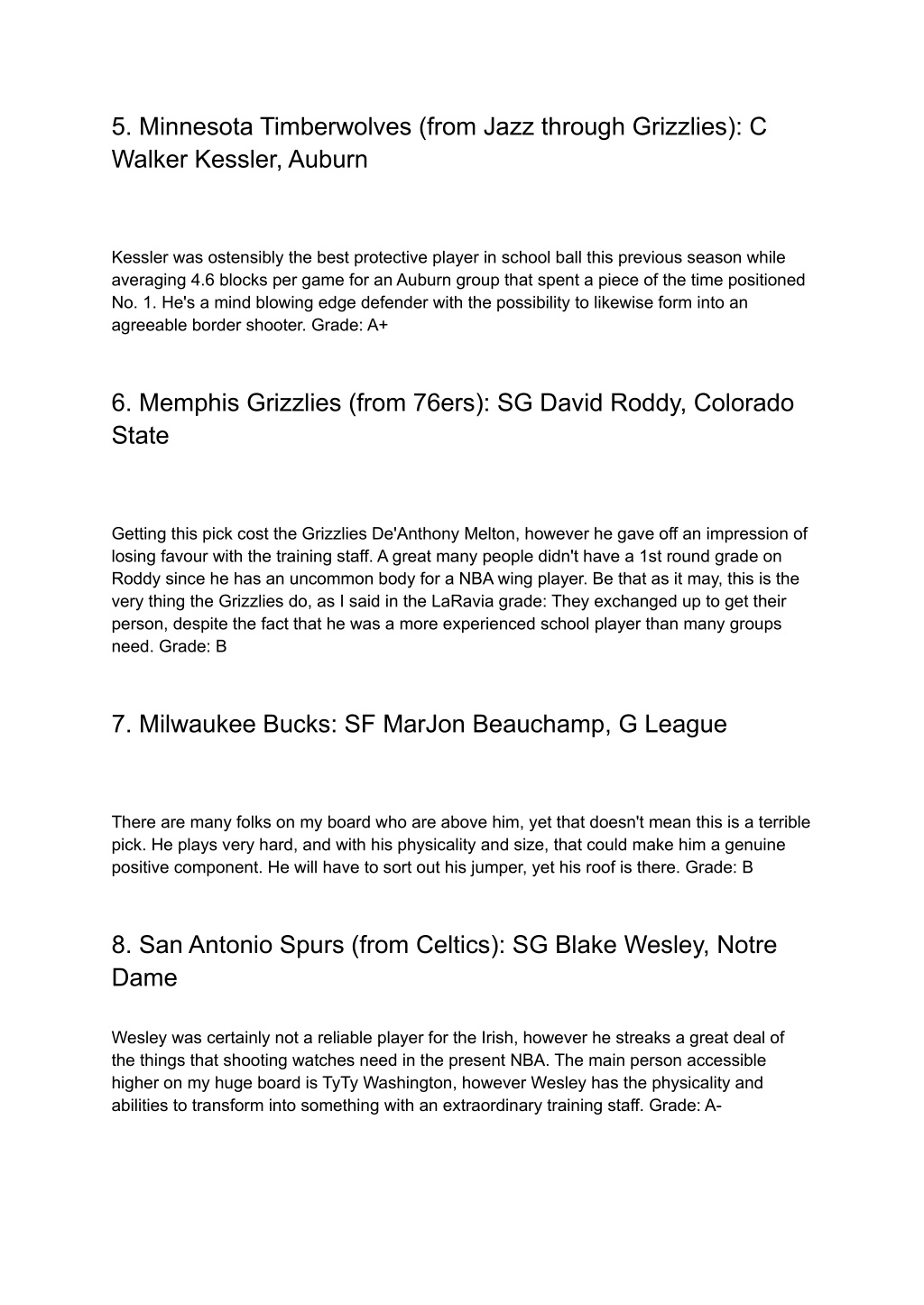 5. Minnesota Timberwolves (from Jazz through Grizzlies): C Walker Kessler, Auburn

Kessler was ostensibly the best protective player in school ball this previous season while averaging 4.6 blocks per game for an Auburn group that spent a piece of the time positioned No. 1. He's a mind blowing edge defender with the possibility to likewise form into an agreeable border shooter. Grade: A+

6. Memphis Grizzlies (from 76ers): SG David Roddy, Colorado State

Getting this pick cost the Grizzlies De'Anthony Melton, however he gave off an impression of losing favour with the training staff. A great many people didn't have a 1st round grade on Roddy since he has an uncommon body for a NBA wing player. Be that as it may, this is the very thing the Grizzlies do, as I said in the LaRavia grade: They exchanged up to get their person, despite the fact that he was a more experienced school player than many groups need. Grade: B

7. Milwaukee Bucks: SF MarJon Beauchamp, G League

There are many folks on my board who are above him, yet that doesn't mean this is a terrible pick. He plays very hard, and with his physicality and size, that could make him a genuine positive component. He will have to sort out his jumper, yet his roof is there. Grade: B

8. San Antonio Spurs (from Celtics): SG Blake Wesley, Notre Dame

Wesley was certainly not a reliable player for the Irish, however he streaks a great deal of the things that shooting watches need in the present NBA. The main person accessible higher on my huge board is TyTy Washington, however Wesley has the physicality and abilities to transform into something with an extraordinary training staff. Grade: A-